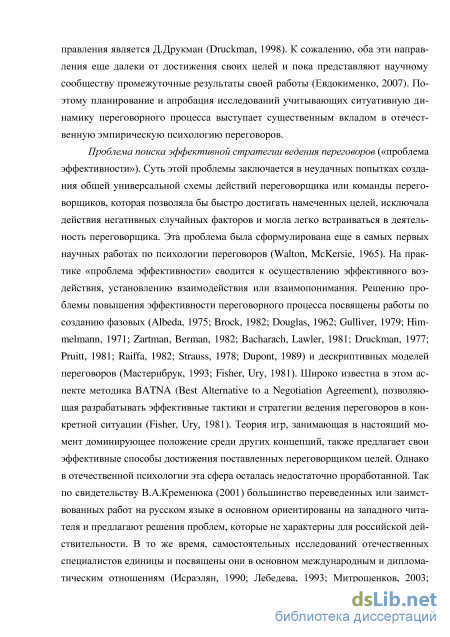 правления является Д.Друкман (Druckman, 1998). К сожалению, оба эти направления еще далеки от достижения своих целей и пока представляют научному сообществу промежуточные результаты своей работы (Евдокименко, 2007). Поэтому планирование и апробация исследований учитывающих ситуативную динамику переговорного процесса выступает существенным вкладом в отечественную эмпирическую психологию переговоров.

Проблема поиска эффективной стратегии ведения переговоров («проблема эффективности»). Суть этой проблемы заключается в неудачных попытках создания общей универсальной схемы действий переговорщика или команды переговорщиков, которая позволяла бы быстро достигать намеченных целей, исключала действия негативных случайных факторов и могла легко встраиваться в деятельность переговорщика. Эта проблема была сформулирована еще в самых первых научных работах по психологии переговоров (Walton, McKersie, 1965). На практике «проблема эффективности» сводится к осуществлению эффективного воздействия, установлению взаимодействия или взаимопонимания. Решению проблемы повышения эффективности переговорного процесса посвящены работы по созданию фазовых (Albeda, 1975; Brock, 1982; Douglas, 1962; Gulliver, 1979; Himmelmann, 1971; Zartman, Berman, 1982; Bacharach, Lawler, 1981; Druckman, 1977; Pruitt, 1981; Raiffa, 1982; Strauss, 1978; Dupont, 1989) и дескриптивных моделей переговоров (Мастернбрук, 1993; Fisher, Ury, 1981). Широко известна в этом аспекте методика BATNA (Best Alternative to a Negotiation Agreement), позволяющая разрабатывать эффективные тактики и стратегии ведения переговоров в конкретной ситуации (Fisher, Ury, 1981). Теория игр, занимающая в настоящий момент доминирующее положение среди других концепций, также предлагает свои эффективные способы достижения поставленных переговорщиком целей. Однако в отечественной психологии эта сфера осталась недостаточно проработанной. Так по свидетельству В.А.Кременюка (2001) большинство переведенных или заимствованных работ на русском языке в основном ориентированы на западного читателя и предлагают решения проблем, которые не характерны для российской действительности. В то же время, самостоятельных исследований отечественных специалистов единицы и посвящены они в основном международным и дипломатическим отношениям (Исраэлян, 1990; Лебедева, 1993; Митрошенков, 2003;

dsLib.net
библиотека диссертаций